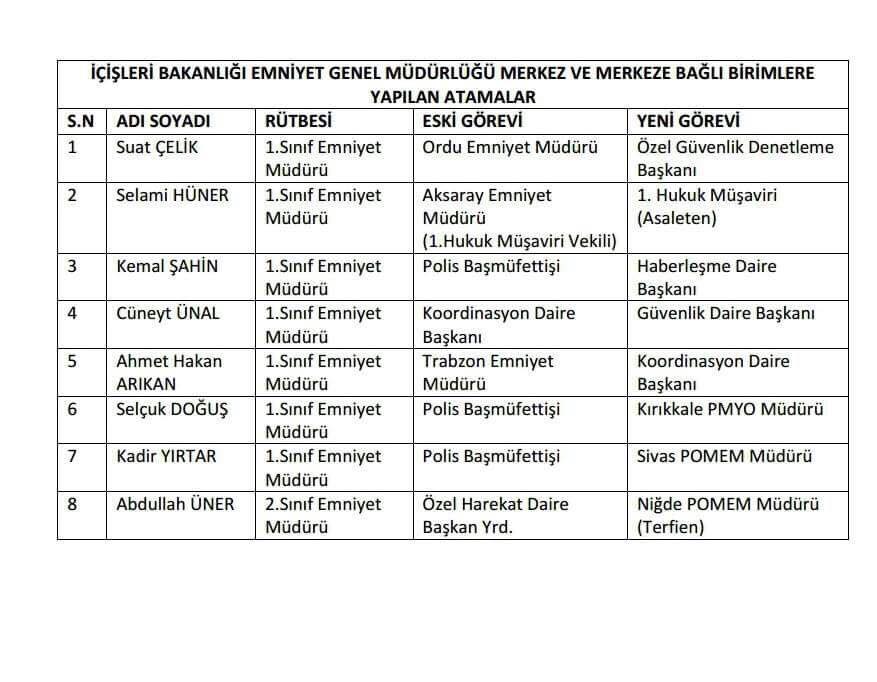 İÇİŞLERİ BAKANLIĞI EMNİYET GENEL MÜDÜRLÜĞÜ MERKEZ VE MERKEZE BAĞLI BİRİMLERE YAPILAN ATAMALAR

| S.N | ADI SOYADI | RÜTBESİ | ESKİ GÖREVİ | YENİ GÖREVİ |
|---|---|---|---|---|
| 1 | Suat ÇELİK | 1.Sınıf Emniyet Müdürü | Ordu Emniyet Müdürü | Özel Güvenlik Denetleme Başkanı |
| 2 | Selami HÜNER | 1.Sınıf Emniyet Müdürü | Aksaray Emniyet Müdürü (1.Hukuk Müşaviri Vekili) | 1. Hukuk Müşaviri (Asaleten) |
| 3 | Kemal ŞAHİN | 1.Sınıf Emniyet Müdürü | Polis Başmüfettişi | Haberleşme Daire Başkanı |
| 4 | Cüneyt ÜNAL | 1.Sınıf Emniyet Müdürü | Koordinasyon Daire Başkanı | Güvenlik Daire Başkanı |
| 5 | Ahmet Hakan ARIKAN | 1.Sınıf Emniyet Müdürü | Trabzon Emniyet Müdürü | Koordinasyon Daire Başkanı |
| 6 | Selçuk DOĞUŞ | 1.Sınıf Emniyet Müdürü | Polis Başmüfettişi | Kırıkkale PMYO Müdürü |
| 7 | Kadir YIRTAR | 1.Sınıf Emniyet Müdürü | Polis Başmüfettişi | Sivas POMEM Müdürü |
| 8 | Abdullah ÜNER | 2.Sınıf Emniyet Müdürü | Özel Harekat Daire Başkan Yrd. | Niğde POMEM Müdürü (Terfien) |